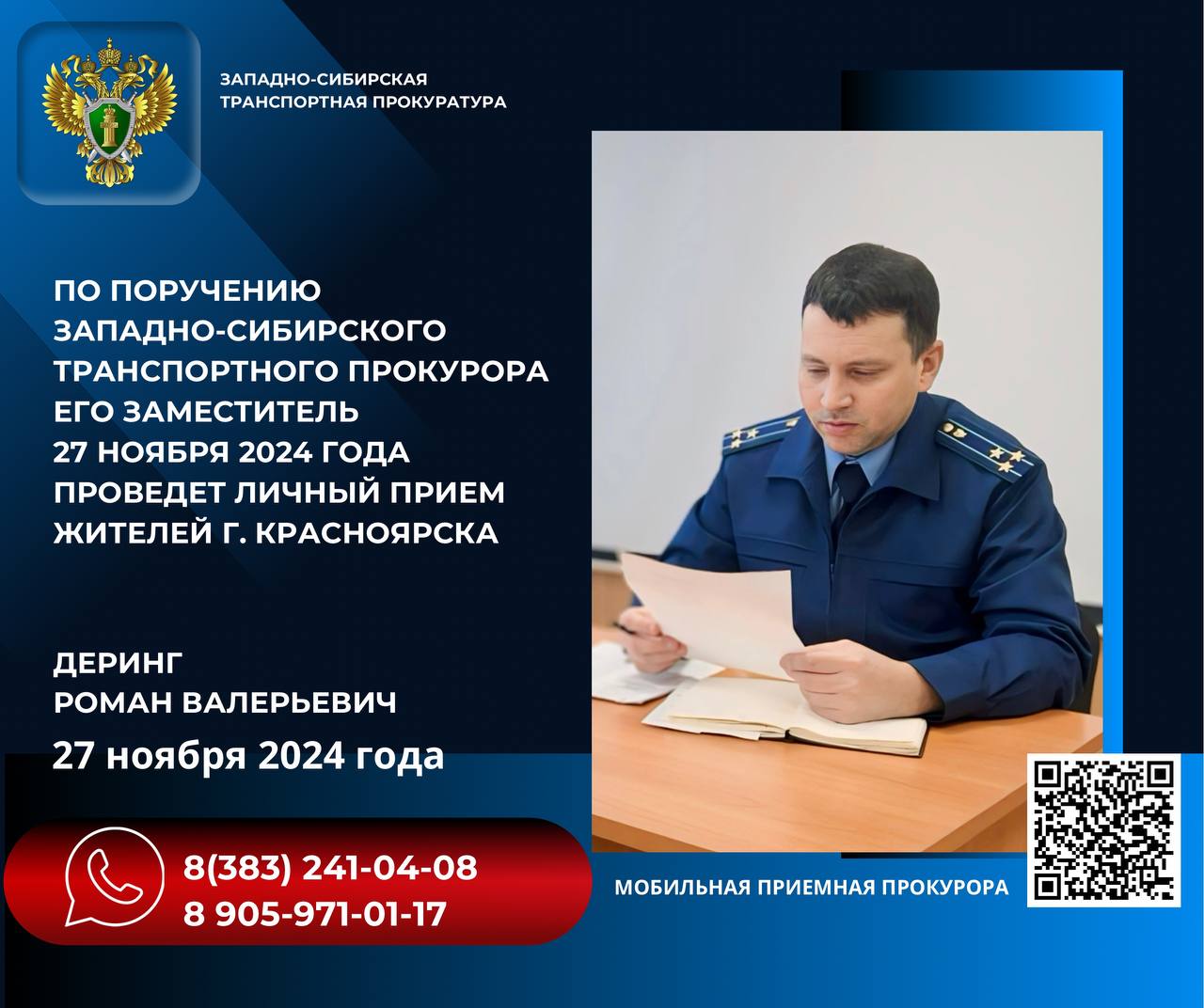 ЗАПАДНО-СИБИРСКАЯ
ТРАНСПОРТНАЯ ПРОКУРАТУРА

ПО ПОРУЧЕНИЮ
ЗАПАДНО-СИБИРСКОГО
ТРАНСПОРТНОГО ПРОКУРОРА
ЕГО ЗАМЕСТИТЕЛЬ
27 НОЯБРЯ 2024 ГОДА
ПРОВЕДЕТ ЛИЧНЫЙ ПРИЕМ
ЖИТЕЛЕЙ Г. КРАСНОЯРСКА

ДЕРИНГ
РОМАН ВАЛЕРЬЕВИЧ

27 ноября 2024 года

8(383) 241-04-08
8 905-971-01-17

МОБИЛЬНАЯ ПРИЕМНАЯ ПРОКУРОРА